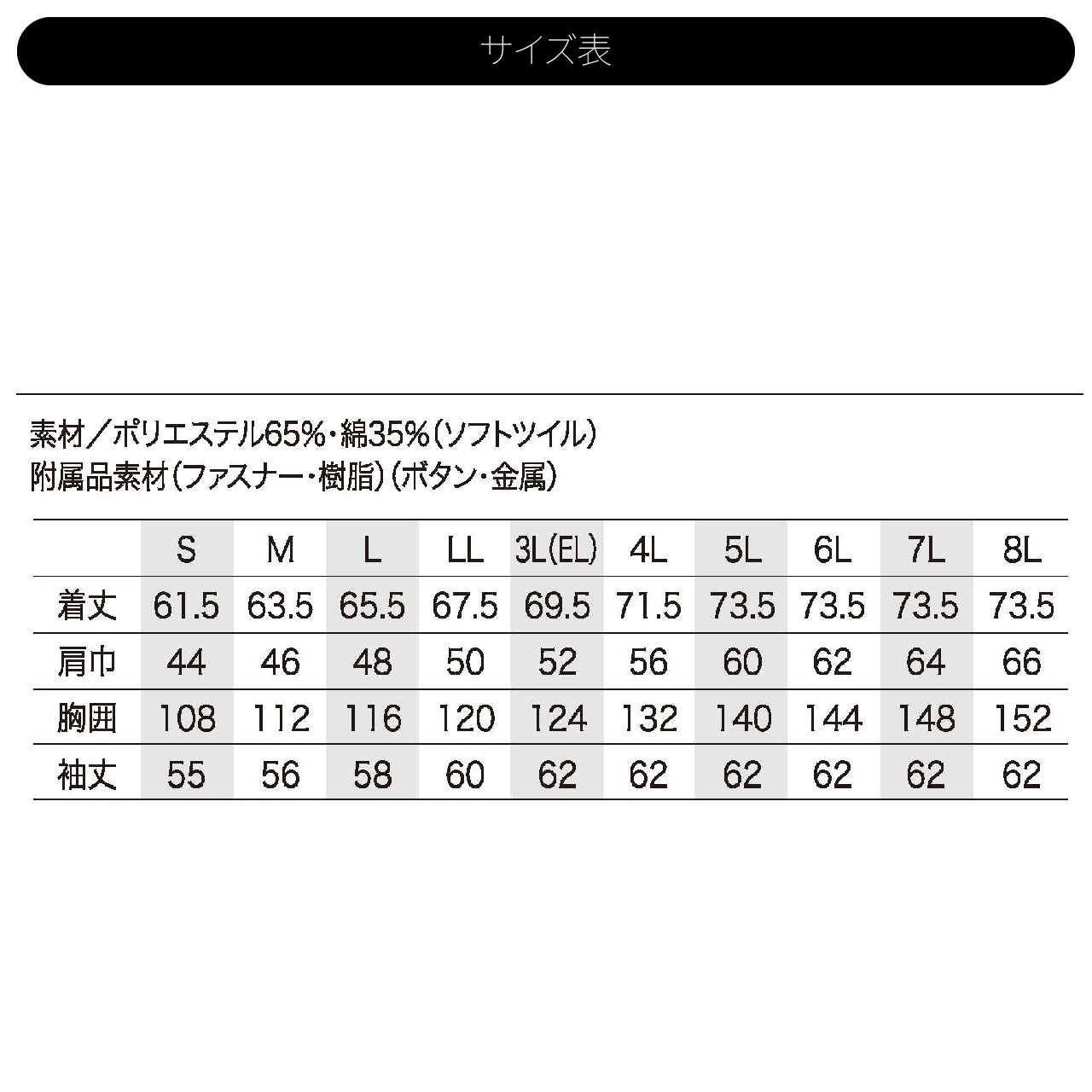 サイズ表

素材／ポリエステル65%・綿35%（ソフトツイル）
附属品素材（ファスナー・樹脂）（ボタン・金属）

| | S | M | L | LL | 3L(EL) | 4L | 5L | 6L | 7L | 8L |
|---|---|---|---|---|---|---|---|---|---|---|
| 着丈 | 61.5 | 63.5 | 65.5 | 67.5 | 69.5 | 71.5 | 73.5 | 73.5 | 73.5 | 73.5 |
| 肩巾 | 44 | 46 | 48 | 50 | 52 | 56 | 60 | 62 | 64 | 66 |
| 胸囲 | 108 | 112 | 116 | 120 | 124 | 132 | 140 | 144 | 148 | 152 |
| 袖丈 | 55 | 56 | 58 | 60 | 62 | 62 | 62 | 62 | 62 | 62 |